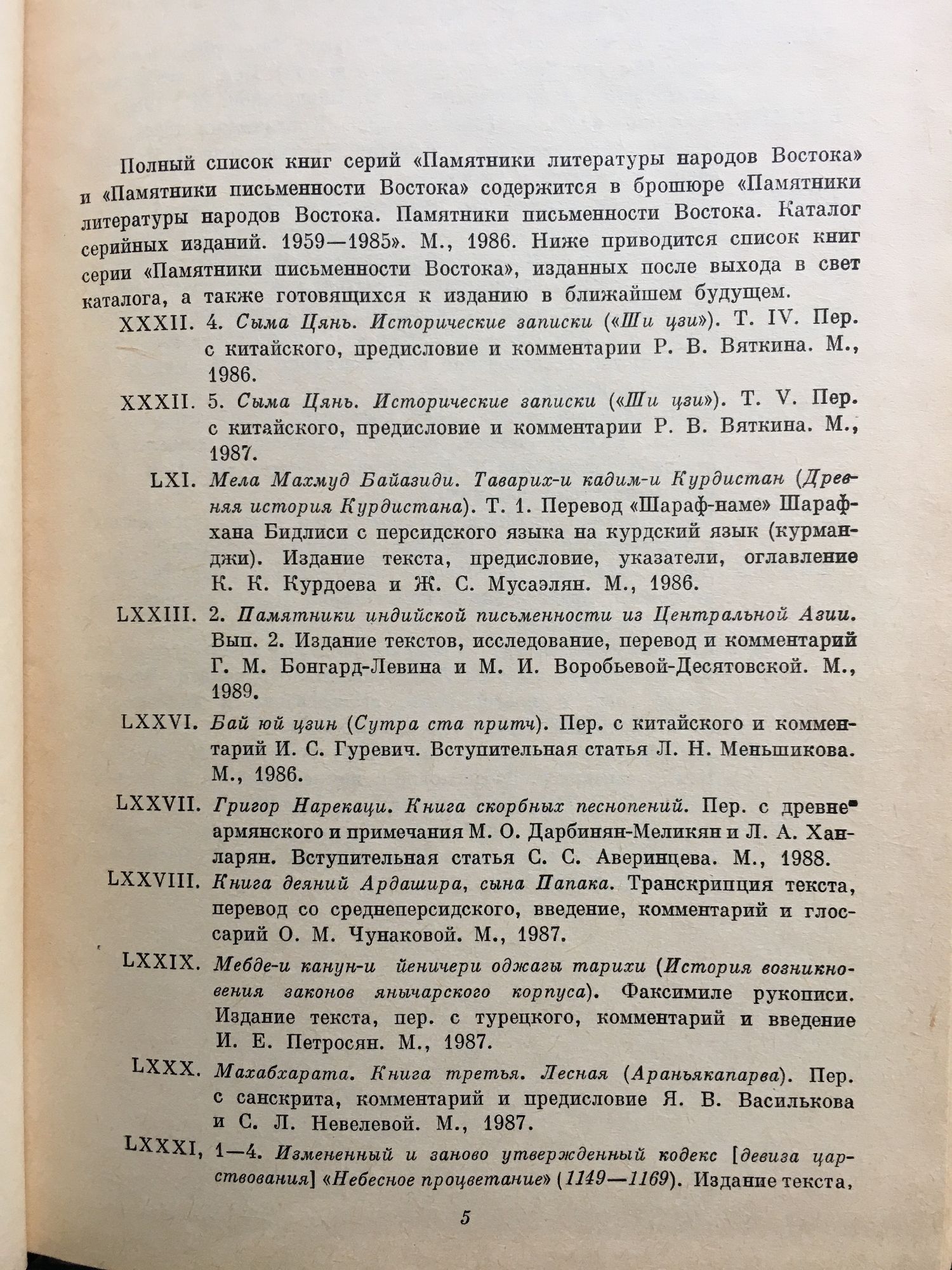 Полный список книг серий «Памятники литературы народов Востока» и «Памятники письменности Востока» содержится в брошюре «Памятники литературы народов Востока. Памятники письменности Востока. Каталог серийных изданий. 1959—1985». М., 1986. Ниже приводится список книг серии «Памятники письменности Востока», изданных после выхода в свет каталога, а также готовящихся к изданию в ближайшем будущем.

XXXII. 4. Сыма Цянь. Исторические записки («Ши цзи»). Т. IV. Пер. с китайского, предисловие и комментарии Р. В. Вяткина. М., 1986.

XXXII. 5. Сыма Цянь. Исторические записки («Ши цзи»). Т. V. Пер. с китайского, предисловие и комментарии Р. В. Вяткина. М., 1987.

LXI. Мела Махмуд Байазиди. Таварих-и кадим-и Курдистан (Древняя история Курдистана). Т. 1. Перевод «Шараф-наме» Шараф-хана Бидлиси с персидского языка на курдский язык (курманджи). Издание текста, предисловие, указатели, оглавление К. К. Курдоева и Ж. С. Мусаэлян. М., 1986.

LXXIII. 2. Памятники индийской письменности из Центральной Азии. Вып. 2. Издание текстов, исследование, перевод и комментарий Г. М. Бонгард-Левина и М. И. Воробьевой-Десятовской. М., 1989.

LXXVI. Бай юй цзин (Сутра ста притч). Пер. с китайского и комментарий И. С. Гуревич. Вступительная статья Л. Н. Меньшикова. М., 1986.

LXXVII. Григор Нарекаци. Книга скорбных песнопений. Пер. с древнеармянского и примечания М. О. Дарбинян-Меликян и Л. А. Ханларян. Вступительная статья С. С. Аверинцева. М., 1988.

LXXVIII. Книга деяний Ардашира, сына Папака. Транскрипция текста, перевод со среднеперсидского, введение, комментарий и глоссарий О. М. Чунаковой. М., 1987.

LXXIX. Мебде-и канун-и йеничери оджагы тарихи (История возникновения законов янычарского корпуса). Факсимиле рукописи. Издание текста, пер. с турецкого, комментарий и введение И. Е. Петросян. М., 1987.

LXXX. Махабхарата. Книга третья. Лесная (Араньякапарва). Пер. с санскрита, комментарий и предисловие Я. В. Василькова и С. Л. Невелевой. М., 1987.

LXXXI, 1—4. Измененный и заново утвержденный кодекс [девиза царствования] «Небесное процветание» (1149—1169). Издание текста,

5